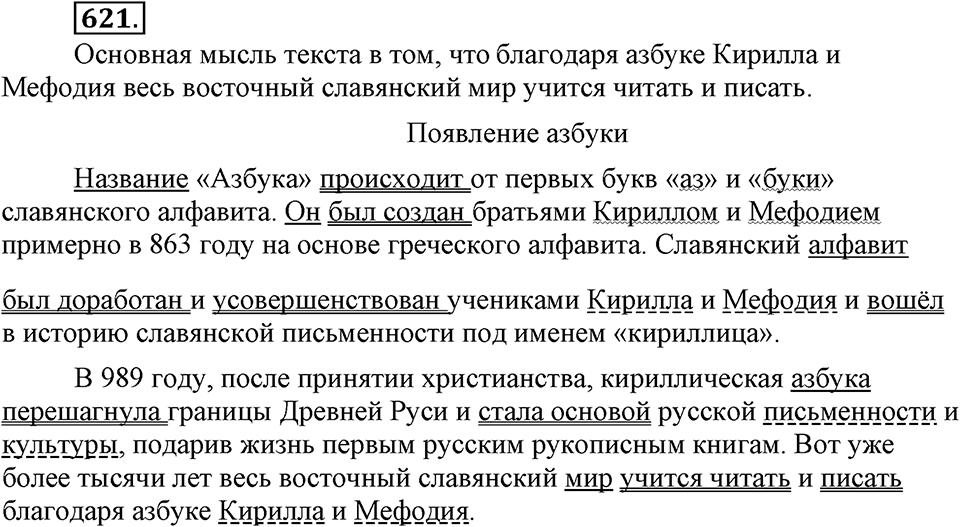 621.

Основная мысль текста в том, что благодаря азбуке Кирилла и Мефодия весь восточный славянский мир учится читать и писать.

Появление азбуки

Название «Азбука» происходит от первых букв «аз» и «буки» славянского алфавита. Он был создан братьями Кириллом и Мефодием примерно в 863 году на основе греческого алфавита. Славянский алфавит был доработан и усовершенствован учениками Кирилла и Мефодия и вошёл в историю славянской письменности под именем «кириллица».

В 989 году, после принятии христианства, кириллическая азбука перешагнула границы Древней Руси и стала основой русской письменности и культуры, подарив жизнь первым русским рукописным книгам. Вот уже более тысячи лет весь восточный славянский мир учится читать и писать благодаря азбуке Кирилла и Мефодия.